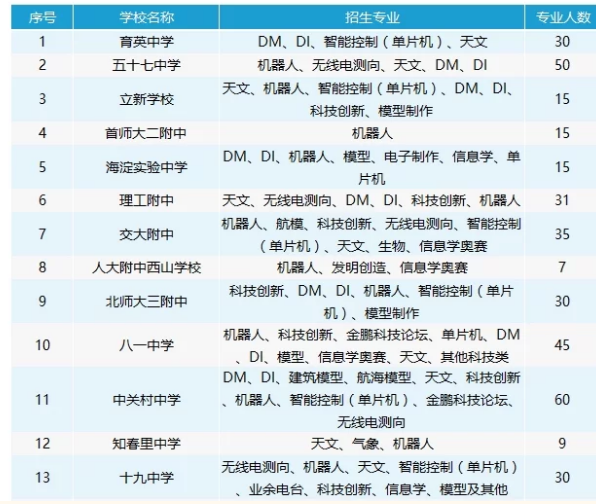 | 序号 | 学校名称 | 招生专业 | 专业人数 |
|---|---|---|---|
| 1 | 育英中学 | DM、DI、智能控制（单片机）、天文 | 30 |
| 2 | 五十七中学 | 机器人、无线电测向、天文、DM、DI | 50 |
| 3 | 立新学校 | 天文、机器人、智能控制（单片机）、DM、DI、科技创新、模型制作 | 15 |
| 4 | 首师大二附中 | 机器人 | 15 |
| 5 | 海淀实验中学 | DM、DI、机器人、模型、电子制作、信息学、单片机 | 15 |
| 6 | 理工附中 | 天文、无线电测向、DM、DI、科技创新、机器人 | 31 |
| 7 | 交大附中 | 机器人、航模、科技创新、无线电测向、智能控制（单片机）、天文、生物、信息学奥赛 | 35 |
| 8 | 人大附中西山学校 | 机器人、发明创造、信息学奥赛 | 7 |
| 9 | 北师大三附中 | 科技创新、DM、DI、机器人、智能控制（单片机）、模型制作 | 30 |
| 10 | 八一中学 | 机器人、科技创新、金鹏科技论坛、单片机、DM、DI、模型、信息学奥赛、天文、其他科技类 | 45 |
| 11 | 中关村中学 | DM、DI、建筑模型、航海模型、天文、科技创新、机器人、智能控制（单片机）、金鹏科技论坛、无线电测向 | 60 |
| 12 | 知春里中学 | 天文、气象、机器人 | 9 |
| 13 | 十九中学 | 无线电测向、机器人、天文、智能控制（单片机）、业余电台、科技创新、信息学、模型及其他 | 30 |